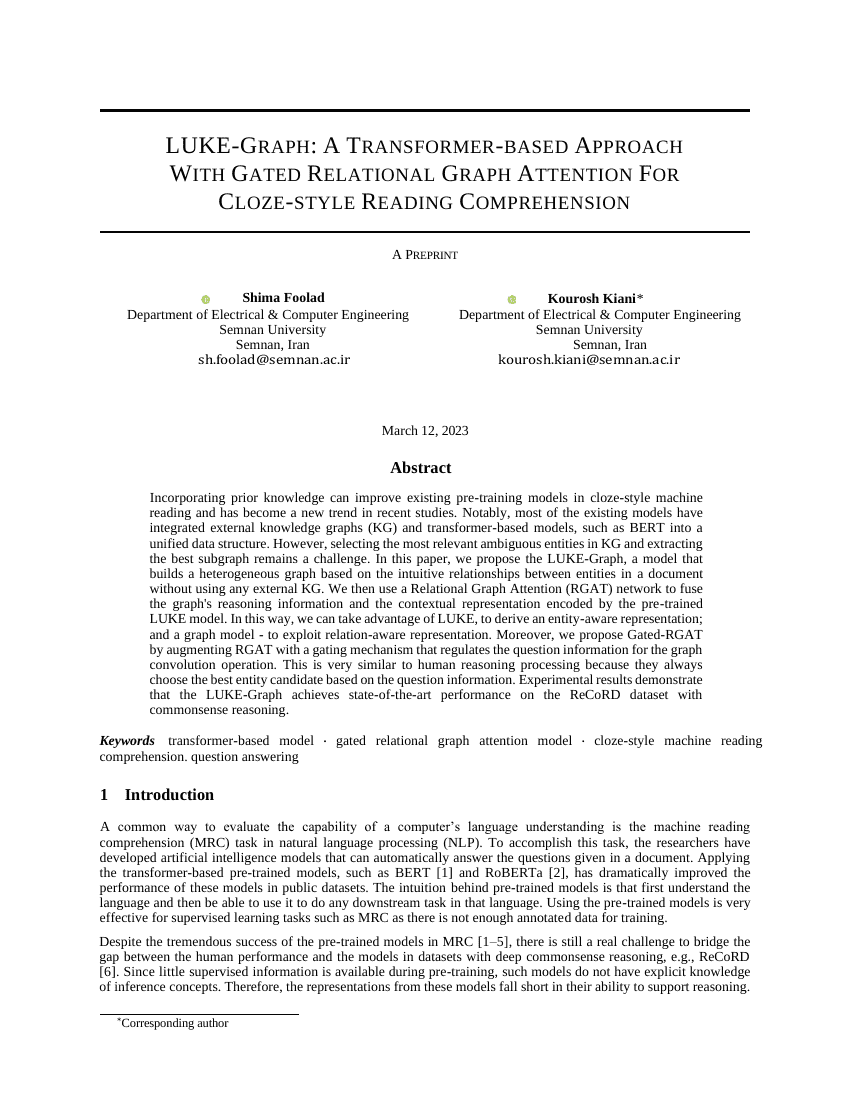 LUKE-GRAPH: A TRANSFORMER-BASED APPROACH WITH GATED RELATIONAL GRAPH ATTENTION FOR CLOZE-STYLE READING COMPREHENSION

A PREPRINT

Shima Foolad
Department of Electrical & Computer Engineering
Semnan University
Semnan, Iran
sh.foolad@semnan.ac.ir

Kourosh Kiani*
Department of Electrical & Computer Engineering
Semnan University
Semnan, Iran
kourosh.kiani@semnan.ac.ir

March 12, 2023

Abstract

Incorporating prior knowledge can improve existing pre-training models in cloze-style machine reading and has become a new trend in recent studies. Notably, most of the existing models have integrated external knowledge graphs (KG) and transformer-based models, such as BERT into a unified data structure. However, selecting the most relevant ambiguous entities in KG and extracting the best subgraph remains a challenge. In this paper, we propose the LUKE-Graph, a model that builds a heterogeneous graph based on the intuitive relationships between entities in a document without using any external KG. We then use a Relational Graph Attention (RGAT) network to fuse the graph's reasoning information and the contextual representation encoded by the pre-trained LUKE model. In this way, we can take advantage of LUKE, to derive an entity-aware representation; and a graph model - to exploit relation-aware representation. Moreover, we propose Gated-RGAT by augmenting RGAT with a gating mechanism that regulates the question information for the graph convolution operation. This is very similar to human reasoning processing because they always choose the best entity candidate based on the question information. Experimental results demonstrate that the LUKE-Graph achieves state-of-the-art performance on the ReCoRD dataset with commonsense reasoning.

Keywords transformer-based model · gated relational graph attention model · cloze-style machine reading comprehension. question answering

1 Introduction

A common way to evaluate the capability of a computer's language understanding is the machine reading comprehension (MRC) task in natural language processing (NLP). To accomplish this task, the researchers have developed artificial intelligence models that can automatically answer the questions given in a document. Applying the transformer-based pre-trained models, such as BERT [1] and RoBERTa [2], has dramatically improved the performance of these models in public datasets. The intuition behind pre-trained models is that first understand the language and then be able to use it to do any downstream task in that language. Using the pre-trained models is very effective for supervised learning tasks such as MRC as there is not enough annotated data for training.

Despite the tremendous success of the pre-trained models in MRC [1–5], there is still a real challenge to bridge the gap between the human performance and the models in datasets with deep commonsense reasoning, e.g., ReCoRD [6]. Since little supervised information is available during pre-training, such models do not have explicit knowledge of inference concepts. Therefore, the representations from these models fall short in their ability to support reasoning.

*Corresponding author